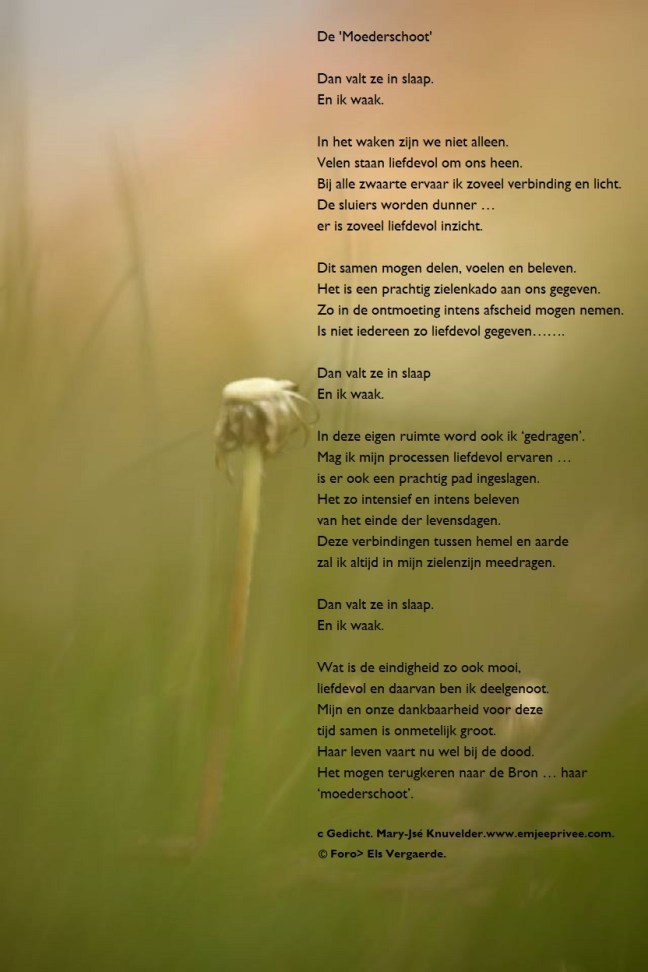 De 'Moederschoot'

Dan valt ze in slaap.
En ik waak.

In het waken zijn we niet alleen.
Velen staan liefdevol om ons heen.
Bij alle zwaarte ervaar ik zoveel verbinding en licht.
De sluiers worden dunner …
er is zoveel liefdevol inzicht.

Dit samen mogen delen, voelen en beleven.
Het is een prachtig zielenkado aan ons gegeven.
Zo in de ontmoeting intens afscheid mogen nemen.
Is niet iedereen zo liefdevol gegeven…….

Dan valt ze in slaap
En ik waak.

In deze eigen ruimte word ook ik 'gedragen'.
Mag ik mijn processen liefdevol ervaren …
is er ook een prachtig pad ingeslagen.
Het zo intensief en intens beleven
van het einde der levensdagen.
Deze verbindingen tussen hemel en aarde
zal ik altijd in mijn zielenzijn meedragen.

Dan valt ze in slaap.
En ik waak.

Wat is de eindigheid zo ook mooi,
liefdevol en daarvan ben ik deelgenoot.
Mijn en onze dankbaarheid voor deze
tijd samen is onmetelijk groot.
Haar leven vaart nu wel bij de dood.
Het mogen terugkeren naar de Bron … haar
'moederschoot'.

c Gedicht. Mary-Jsé Knuvelder.www.emjeeprivee.com.
© Foro> Els Vergaerde.